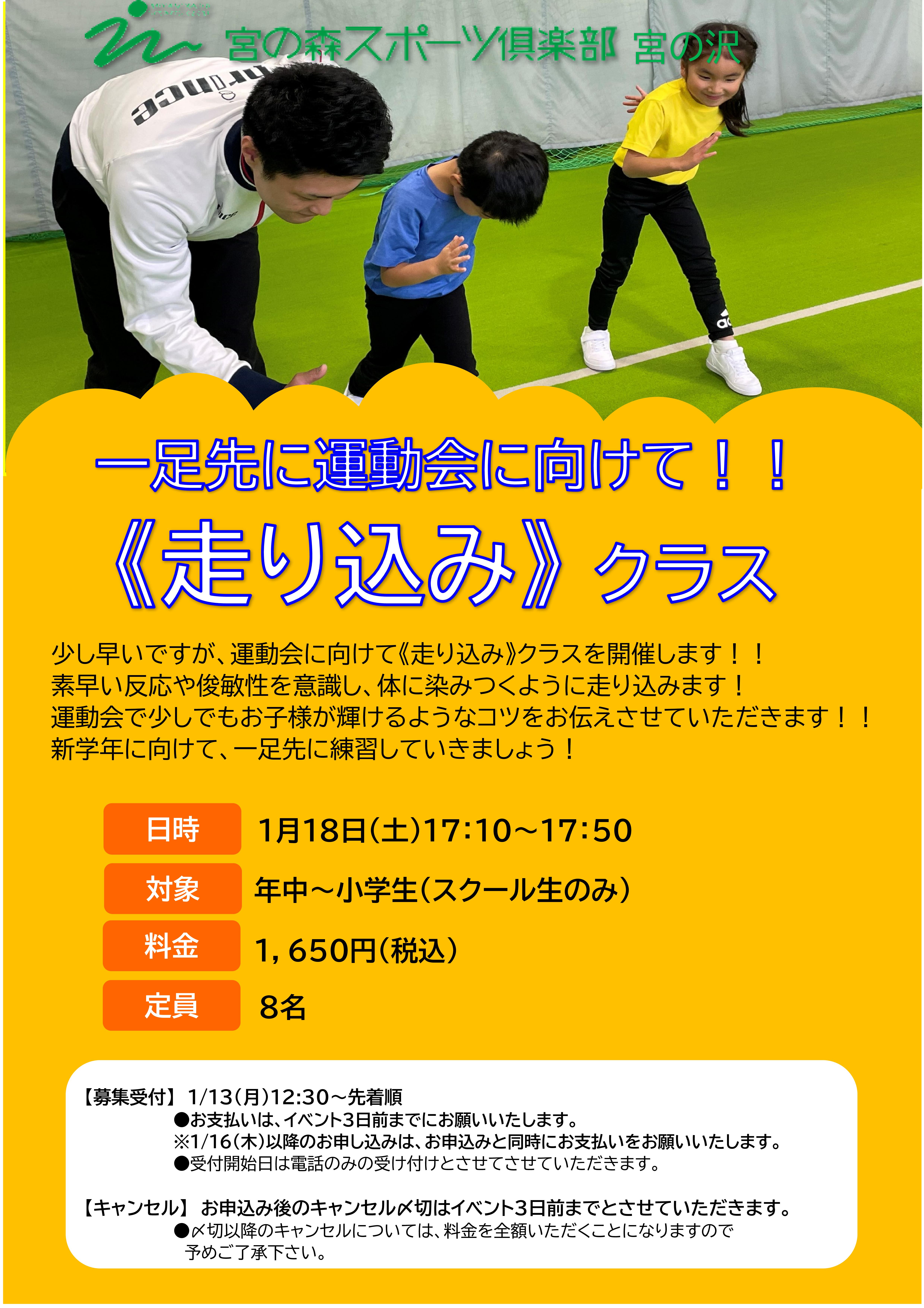 宮の森スポーツ倶楽部 宮の沢

一足先に運動会に向けて！！

《走り込み》クラス

少し早いですが、運動会に向けて《走り込み》クラスを開催します！！
素早い反応や俊敏性を意識し、体に染みつくように走り込みます！
運動会で少しでもお子様が輝けるようなコツをお伝えさせていただきます！！
新学年に向けて、一足先に練習していきましょう！

| 日時 | 1月18日（土）17:10～17:50 |
|---|---|
| 対象 | 年中～小学生（スクール生のみ） |
| 料金 | 1，650円（税込） |
| 定員 | 8名 |

【募集受付】 1/13（月）12:30～先着順
●お支払いは、イベント3日前までにお願いいたします。
※1/16（木）以降のお申し込みは、お申込みと同時にお支払いをお願いいたします。
●受付開始日は電話のみの受け付けとさせてさせていただきます。

【キャンセル】 お申込み後のキャンセル〆切はイベント3日前までとさせていただきます。
●〆切以降のキャンセルについては、料金を全額いただくことになりますので予めご了承下さい。